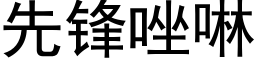 先锋唑啉